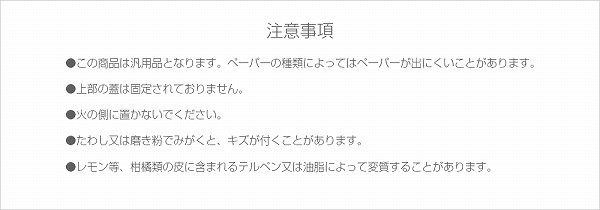 注意事項

●この商品は汎用品となります。ペーパーの種類によってはペーパーが出にくいことがあります。

●上部の蓋は固定されておりません。

●火の側に置かないでください。

●たわし又は磨き粉でみがくと、キズが付くことがあります。

●レモン等、柑橘類の皮に含まれるテルペン又は油脂によって変質することがあります。